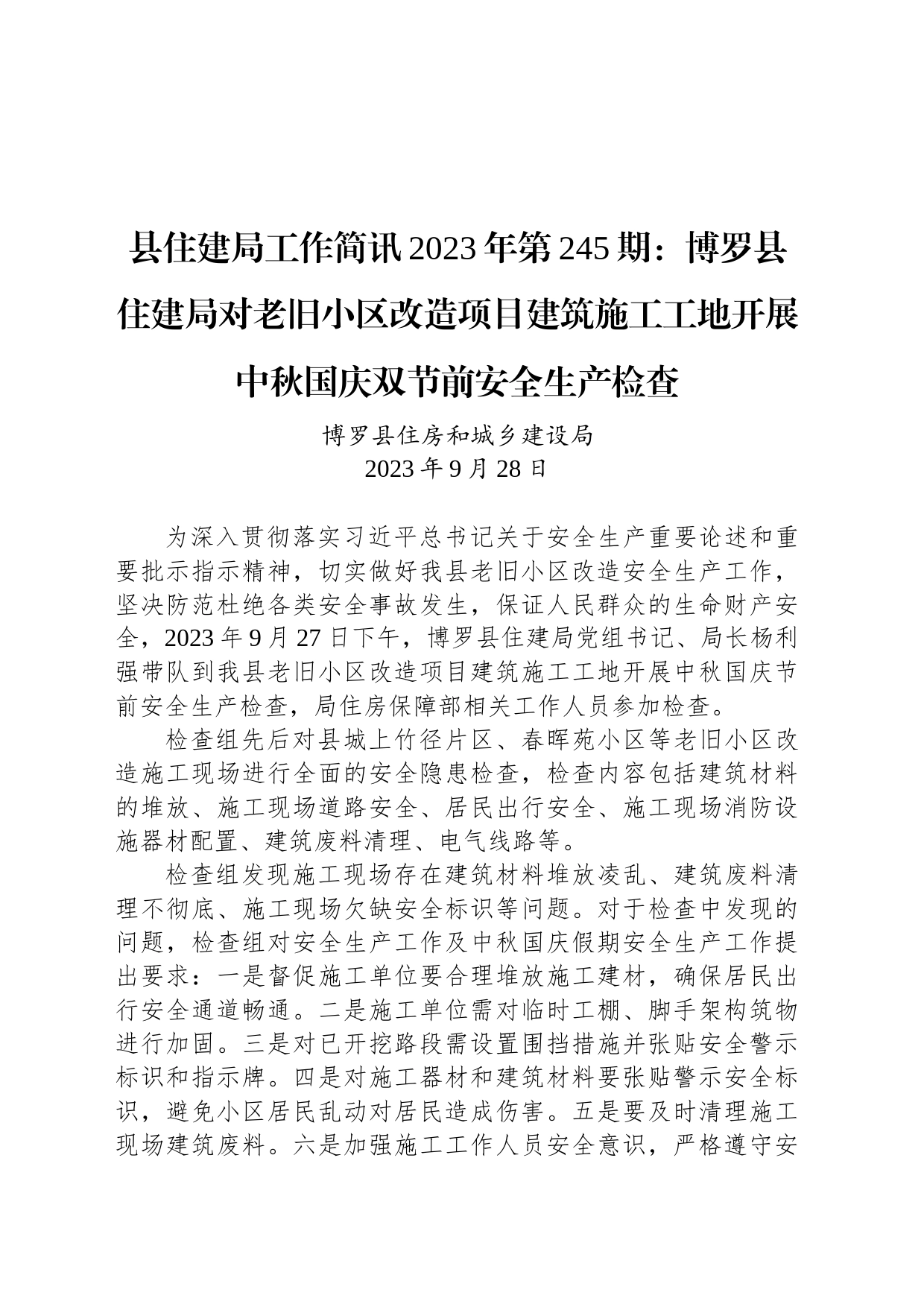 县住建局工作简讯 2023 年第 245 期：博罗县住建局对老旧小区改造项目建筑施工工地开展中秋国庆双节前安全生产检查

博罗县住房和城乡建设局
2023 年 9 月 28 日

为深入贯彻落实习近平总书记关于安全生产重要论述和重要批示指示精神，切实做好我县老旧小区改造安全生产工作，坚决防范杜绝各类安全事故发生，保证人民群众的生命财产安全，2023 年 9 月 27 日下午，博罗县住建局党组书记、局长杨利强带队到我县老旧小区改造项目建筑施工工地开展中秋国庆节前安全生产检查，局住房保障部相关工作人员参加检查。

检查组先后对县城上竹径片区、春晖苑小区等老旧小区改造施工现场进行全面的安全隐患检查，检查内容包括建筑材料的堆放、施工现场道路安全、居民出行安全、施工现场消防设施器材配置、建筑废料清理、电气线路等。

检查组发现施工现场存在建筑材料堆放凌乱、建筑废料清理不彻底、施工现场欠缺安全标识等问题。对于检查中发现的问题，检查组对安全生产工作及中秋国庆假期安全生产工作提出要求：一是督促施工单位要合理堆放施工建材，确保居民出行安全通道畅通。二是施工单位需对临时工棚、脚手架构筑物进行加固。三是对已开挖路段需设置围挡措施并张贴安全警示标识和指示牌。四是对施工器材和建筑材料要张贴警示安全标识，避免小区居民乱动对居民造成伤害。五是要及时清理施工现场建筑废料。六是加强施工工作人员安全意识，严格遵守安